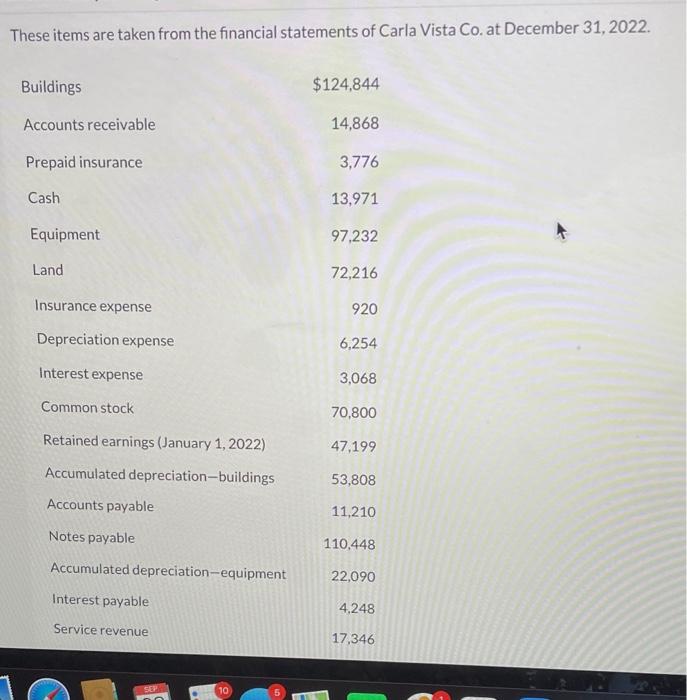 These items are taken from the financial statements of Carla Vista Co. at December 31, 2022.

| | |
|---|---|
| Buildings | $124,844 |
| Accounts receivable | 14,868 |
| Prepaid insurance | 3,776 |
| Cash | 13,971 |
| Equipment | 97,232 |
| Land | 72,216 |
| Insurance expense | 920 |
| Depreciation expense | 6,254 |
| Interest expense | 3,068 |
| Common stock | 70,800 |
| Retained earnings (January 1, 2022) | 47,199 |
| Accumulated depreciation—buildings | 53,808 |
| Accounts payable | 11,210 |
| Notes payable | 110,448 |
| Accumulated depreciation—equipment | 22,090 |
| Interest payable | 4,248 |
| Service revenue | 17,346 |

SEP 10 5